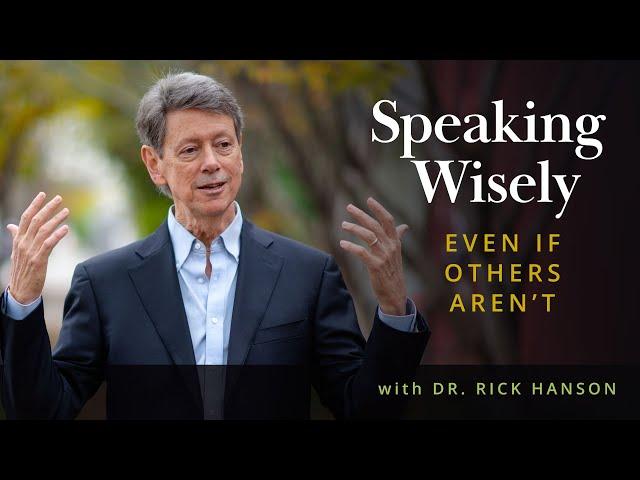 Speaking Wisely

EVEN IF OTHERS AREN'T

with DR. RICK HANSON